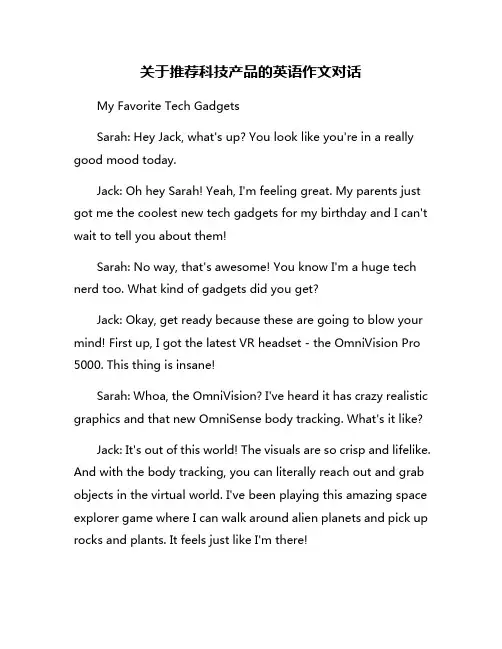 关于推荐科技产品的英语作文对话

My Favorite Tech Gadgets

Sarah: Hey Jack, what's up? You look like you're in a really good mood today.

Jack: Oh hey Sarah! Yeah, I'm feeling great. My parents just got me the coolest new tech gadgets for my birthday and I can't wait to tell you about them!

Sarah: No way, that's awesome! You know I'm a huge tech nerd too. What kind of gadgets did you get?

Jack: Okay, get ready because these are going to blow your mind! First up, I got the latest VR headset - the OmniVision Pro 5000. This thing is insane!

Sarah: Whoa, the OmniVision? I've heard it has crazy realistic graphics and that new OmniSense body tracking. What's it like?

Jack: It's out of this world! The visuals are so crisp and lifelike. And with the body tracking, you can literally reach out and grab objects in the virtual world. I've been playing this amazing space explorer game where I can walk around alien planets and pick up rocks and plants. It feels just like I'm there!